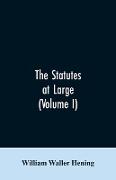 The Statutes at Large (Volume I)

William Waller Hening